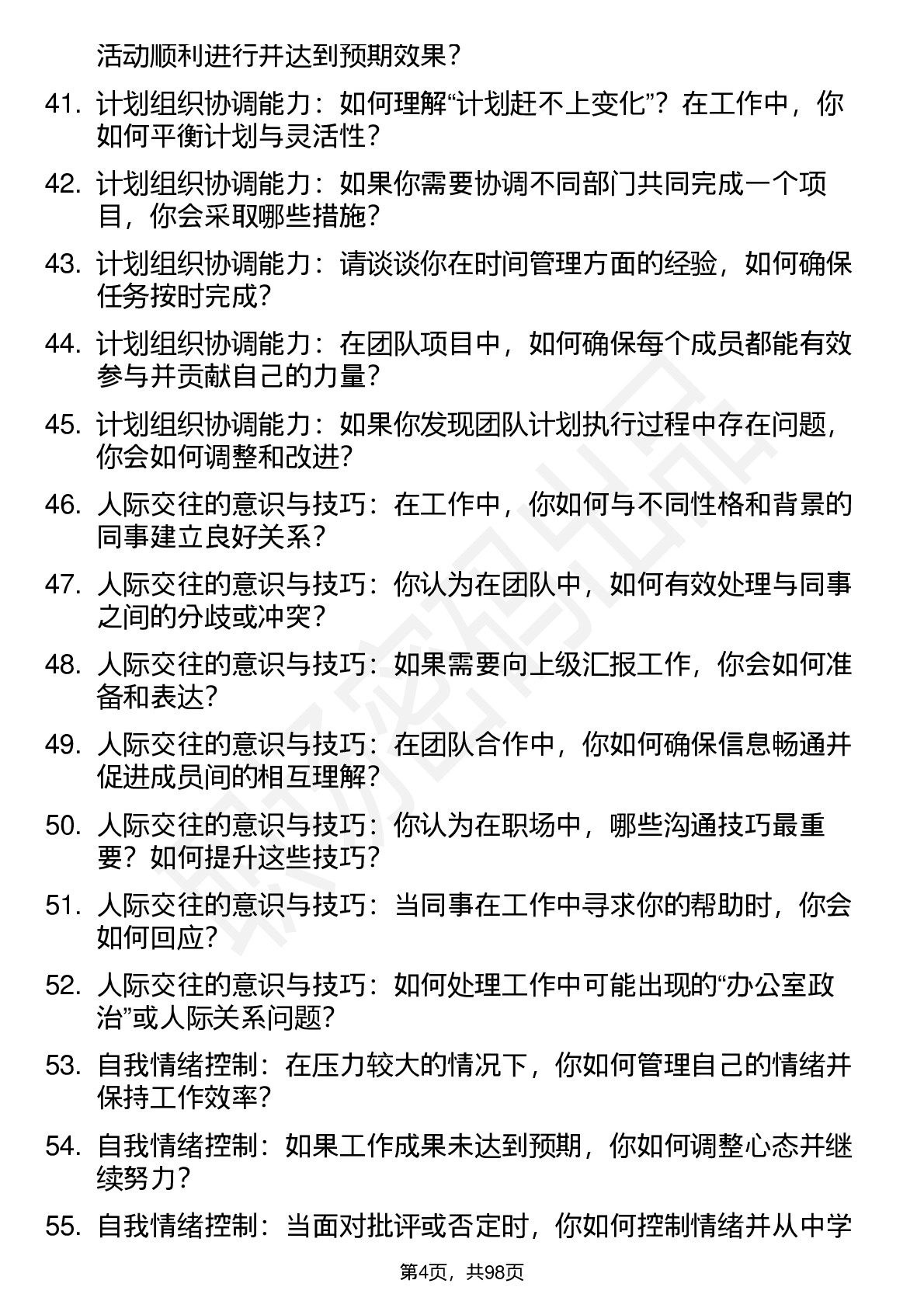 活动顺利进行并达到预期效果？

41. 计划组织协调能力：如何理解“计划赶不上变化”？在工作中，你如何平衡计划与灵活性？

42. 计划组织协调能力：如果你需要协调不同部门共同完成一个项目，你会采取哪些措施？

43. 计划组织协调能力：请谈谈你在时间管理方面的经验，如何确保任务按时完成？

44. 计划组织协调能力：在团队项目中，如何确保每个成员都能有效参与并贡献自己的力量？

45. 计划组织协调能力：如果你发现团队计划执行过程中存在问题，你会如何调整和改进？

46. 人际交往的意识与技巧：在工作中，你如何与不同性格和背景的同事建立良好关系？

47. 人际交往的意识与技巧：你认为在团队中，如何有效处理与同事之间的分歧或冲突？

48. 人际交往的意识与技巧：如果需要向上级汇报工作，你会如何准备和表达？

49. 人际交往的意识与技巧：在团队合作中，你如何确保信息畅通并促进成员间的相互理解？

50. 人际交往的意识与技巧：你认为在职场中，哪些沟通技巧最重要？如何提升这些技巧？

51. 人际交往的意识与技巧：当同事在工作中寻求你的帮助时，你会如何回应？

52. 人际交往的意识与技巧：如何处理工作中可能出现的“办公室政治”或人际关系问题？

53. 自我情绪控制：在压力较大的情况下，你如何管理自己的情绪并保持工作效率？

54. 自我情绪控制：如果工作成果未达到预期，你如何调整心态并继续努力？

55. 自我情绪控制：当面对批评或否定时，你如何控制情绪并从中学

第4页，共98页